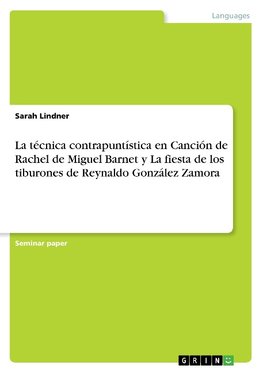 Languages

Sarah Lindner

La técnica contrapuntística en Canción de Rachel de Miguel Barnet y La fiesta de los tiburones de Reynaldo González Zamora

Seminar paper

GRIN